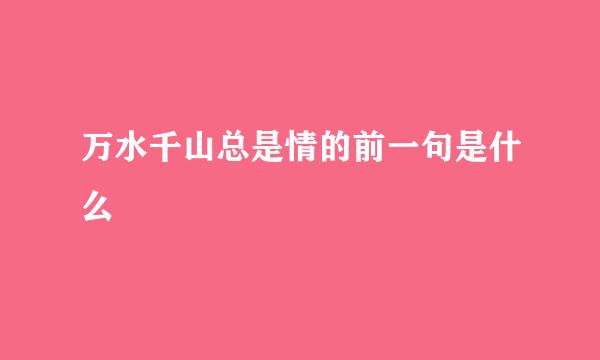 万水千山总是情的前一句是什么